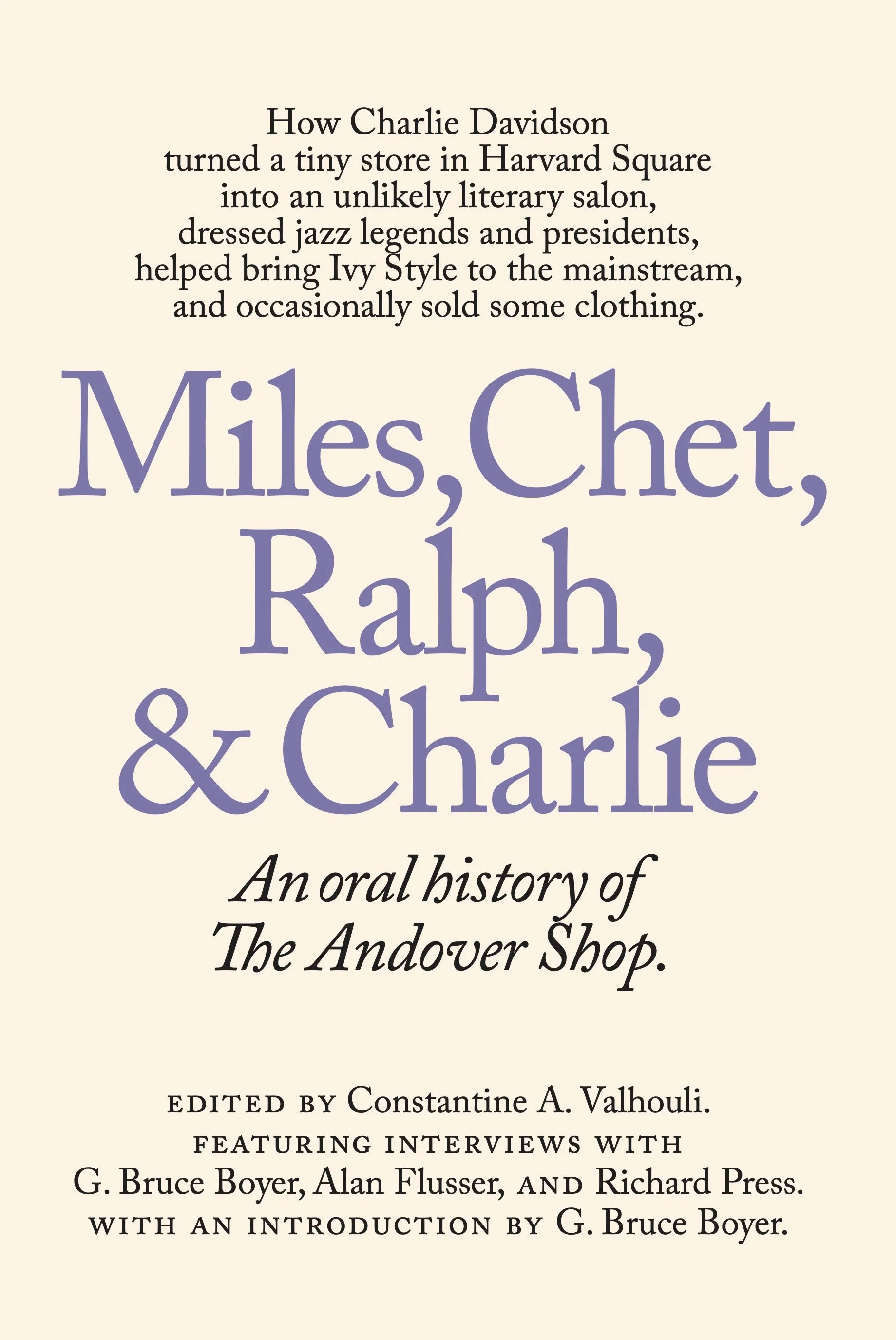 How Charlie Davidson turned a tiny store in Harvard Square into an unlikely literary salon, dressed jazz legends and presidents, helped bring Ivy Style to the mainstream, and occasionally sold some clothing.

Miles, Chet, Ralph, & Charlie

An oral history of The Andover Shop.

EDITED BY Constantine A. Valhouli.
FEATURING INTERVIEWS WITH
G. Bruce Boyer, Alan Flusser, AND Richard Press.
WITH AN INTRODUCTION BY G. Bruce Boyer.